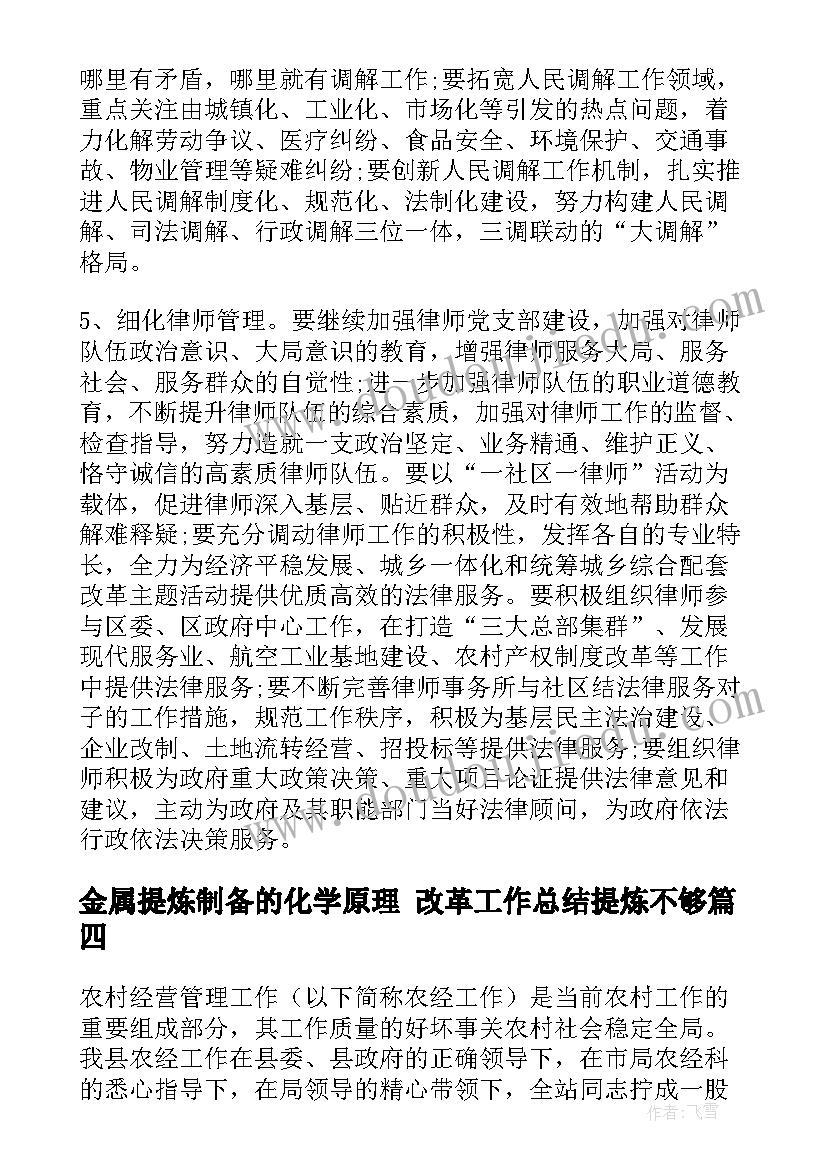 哪里有矛盾，哪里就有调解工作;要拓宽人民调解工作领域，重点关注由城镇化、工业化、市场化等引发的热点问题，着力化解劳动争议、医疗纠纷、食品安全、环境保护、交通事故、物业管理等疑难纠纷;要创新人民调解工作机制，扎实推进人民调解制度化、规范化、法制化建设，努力构建人民调解、司法调解、行政调解三位一体，三调联动的“大调解”格局。

5、细化律师管理。要继续加强律师党支部建设，加强对律师队伍政治意识、大局意识的教育，增强律师服务大局、服务社会、服务群众的自觉性;进一步加强律师队伍的职业道德教育，不断提升律师队伍的综合素质，加强对律师工作的监督、检查指导，努力造就一支政治坚定、业务精通、维护正义、恪守诚信的高素质律师队伍。要以“一社区一律师”活动为载体，促进律师深入基层、贴近群众，及时有效地帮助群众解难释疑;要充分调动律师工作的积极性，发挥各自的专业特长，全力为经济平稳发展、城乡一体化和统筹城乡综合配套改革主题活动提供优质高效的法律服务。要积极组织律师参与区委、区政府中心工作，在打造“三大总部集群”、发展现代服务业、航空工业基地建设、农村产权制度改革等工作中提供法律服务;要不断完善律师事务所与社区结法律服务对子的工作措施，规范工作秩序，积极为基层民主法治建设、企业改制、土地流转经营、招投标等提供法律服务;要组织律师积极为政府重大政策决策、重大项目论证提供法律意见和建议，主动为政府及其职能部门当好法律顾问，为政府依法行政依法决策服务。

金属提炼制备的化学原理 改革工作总结提炼不够篇四

农村经营管理工作（以下简称农经工作）是当前农村工作的重要组成部分，其工作质量的好坏事关农村社会稳定全局。我县农经工作在县委、县政府的正确领导下，在市局农经科的悉心指导下，在局领导的精心带领下，全站同志拧成一股

作者：飞雪